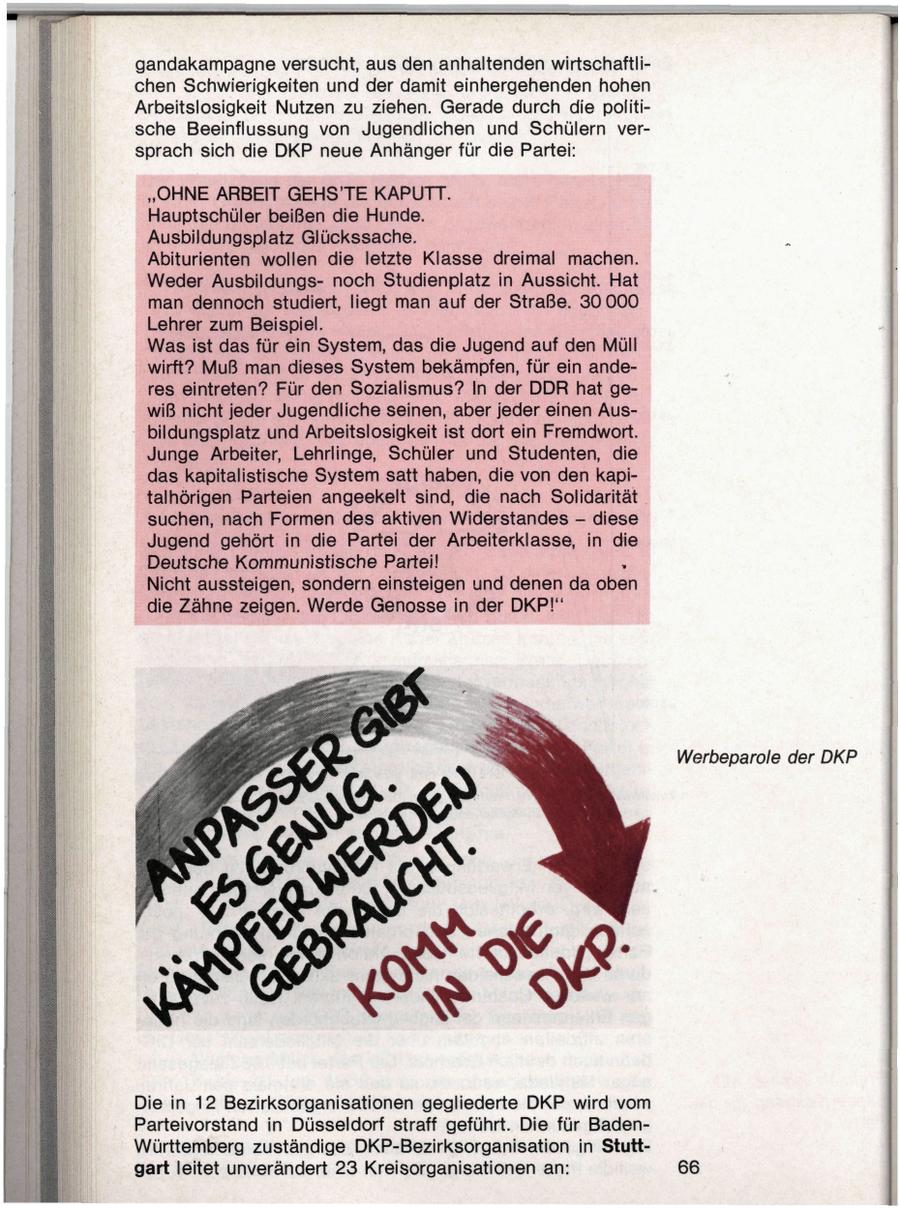 gandakampagne versucht, aus den anhaltenden wirtschaftlichen Schwierigkeiten und der damit einhergehenden hohen Arbeitslosigkeit Nutzen zu ziehen. Gerade durch die politische Beeinflussung von Jugendlichen und Schülern versprach sich die DKP neue Anhänger für die Partei:

„OHNE ARBEIT GEHS'TE KAPUTT.
Hauptschüler beißen die Hunde.
Ausbildungsplatz Glückssache.
Abiturienten wollen die letzte Klasse dreimal machen. Weder Ausbildungs- noch Studienplatz in Aussicht. Hat man dennoch studiert, liegt man auf der Straße. 30 000 Lehrer zum Beispiel.
Was ist das für ein System, das die Jugend auf den Müll wirft? Muß man dieses System bekämpfen, für ein anderes eintreten? Für den Sozialismus? In der DDR hat gewiß nicht jeder Jugendliche seinen, aber jeder einen Ausbildungsplatz und Arbeitslosigkeit ist dort ein Fremdwort. Junge Arbeiter, Lehrlinge, Schüler und Studenten, die das kapitalistische System satt haben, die von den kapitalhörigen Parteien angeekelt sind, die nach Solidarität suchen, nach Formen des aktiven Widerstandes – diese Jugend gehört in die Partei der Arbeiterklasse, in die Deutsche Kommunistische Partei!
Nicht aussteigen, sondern einsteigen und denen da oben die Zähne zeigen. Werde Genosse in der DKP!"

ANPASSER GIBT ES GENUG. KÄMPFER WERDEN GEBRAUCHT.
KOMM IN DIE DKP.

Werbeparole der DKP

Die in 12 Bezirksorganisationen gegliederte DKP wird vom Parteivorstand in Düsseldorf straff geführt. Die für Baden-Württemberg zuständige DKP-Bezirksorganisation in **Stuttgart** leitet unverändert 23 Kreisorganisationen an:

66